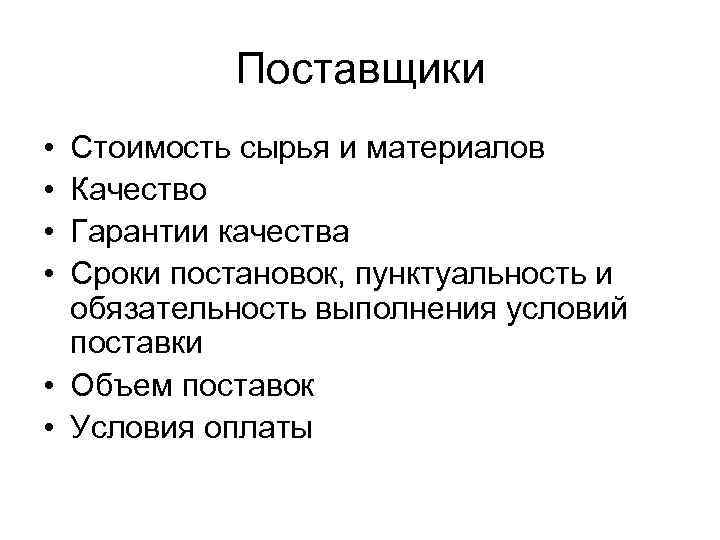 Поставщики

• Стоимость сырья и материалов
• Качество
• Гарантии качества
• Сроки постановок, пунктуальность и обязательность выполнения условий поставки
• Объем поставок
• Условия оплаты